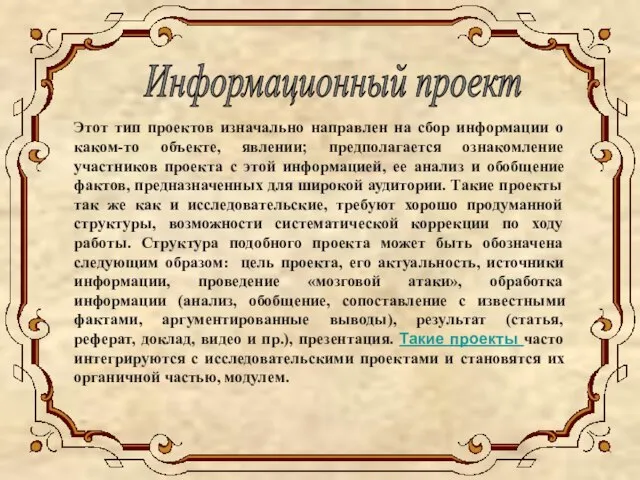 Информационный проект

Этот тип проектов изначально направлен на сбор информации о каком-то объекте, явлении; предполагается ознакомление участников проекта с этой информацией, ее анализ и обобщение фактов, предназначенных для широкой аудитории. Такие проекты так же как и исследовательские, требуют хорошо продуманной структуры, возможности систематической коррекции по ходу работы. Структура подобного проекта может быть обозначена следующим образом: цель проекта, его актуальность, источники информации, проведение «мозговой атаки», обработка информации (анализ, обобщение, сопоставление с известными фактами, аргументированные выводы), результат (статья, реферат, доклад, видео и пр.), презентация. Такие проекты часто интегрируются с исследовательскими проектами и становятся их органичной частью, модулем.